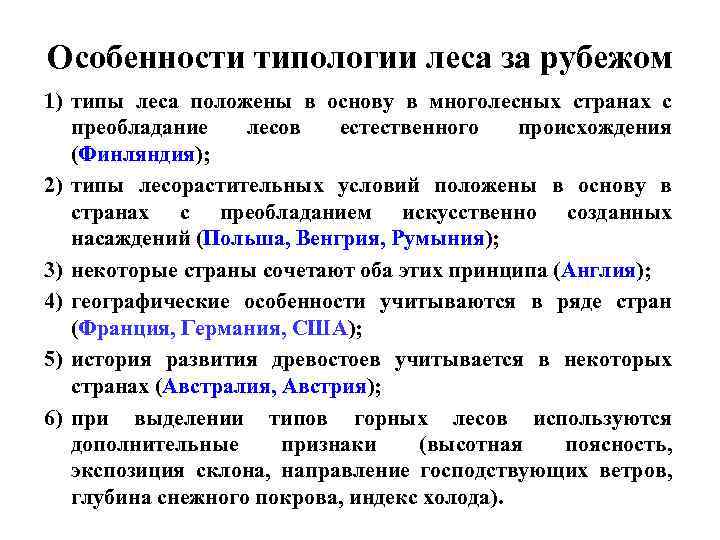 Особенности типологии леса за рубежом

1) типы леса положены в основу в многолесных странах с преобладание лесов естественного происхождения (Финляндия);

2) типы лесорастительных условий положены в основу в странах с преобладанием искусственно созданных насаждений (Польша, Венгрия, Румыния);

3) некоторые страны сочетают оба этих принципа (Англия);

4) географические особенности учитываются в ряде стран (Франция, Германия, США);

5) история развития древостоев учитывается в некоторых странах (Австралия, Австрия);

6) при выделении типов горных лесов используются дополнительные признаки (высотная поясность, экспозиция склона, направление господствующих ветров, глубина снежного покрова, индекс холода).